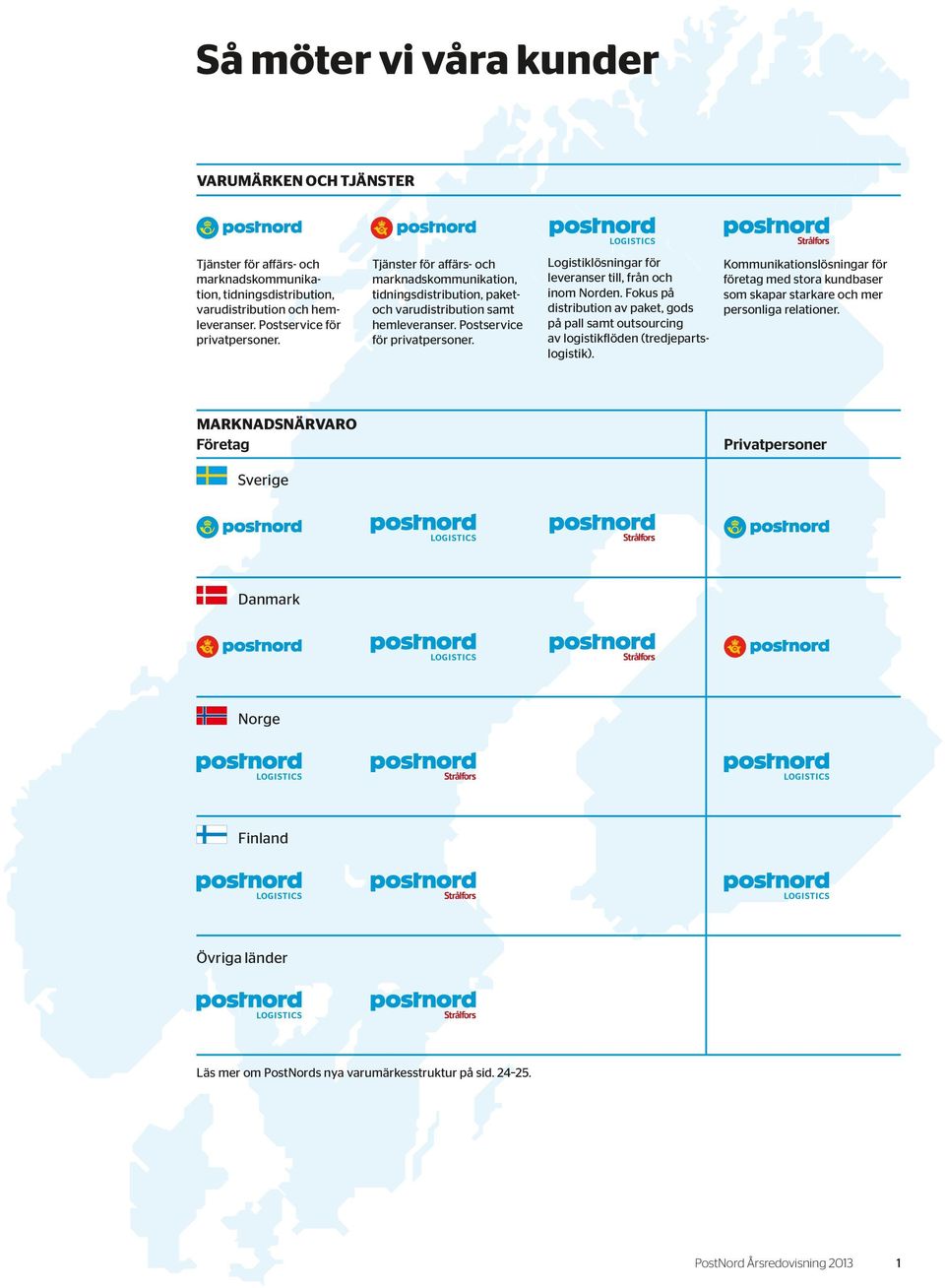 Så möter vi våra kunder

VARUMÄRKEN OCH TJÄNSTER

postnord

Tjänster för affärs- och marknadskommunikation, tidningsdistribution, varudistribution och hemleveranser. Postservice för privatpersoner.

postnord

Tjänster för affärs- och marknadskommunikation, tidningsdistribution, paket- och varudistribution samt hemleveranser. Postservice för privatpersoner.

postnord LOGISTICS

Logistiklösningar för leveranser till, från och inom Norden. Fokus på distribution av paket, gods på pall samt outsourcing av logistikflöden (tredjepartslogistik).

postnord Strålfors

Kommunikationslösningar för företag med stora kundbaser som skapar starkare och mer personliga relationer.

MARKNADSNÄRVARO
Företag

Privatpersoner

Sverige

postnord

postnord LOGISTICS

postnord Strålfors

postnord

Danmark

postnord

postnord LOGISTICS

postnord Strålfors

postnord

Norge

postnord LOGISTICS

postnord Strålfors

postnord LOGISTICS

Finland

postnord LOGISTICS

postnord Strålfors

postnord LOGISTICS

Övriga länder

postnord LOGISTICS

postnord Strålfors

Läs mer om PostNords nya varumärkesstruktur på sid. 24–25.

PostNord Årsredovisning 2013 1